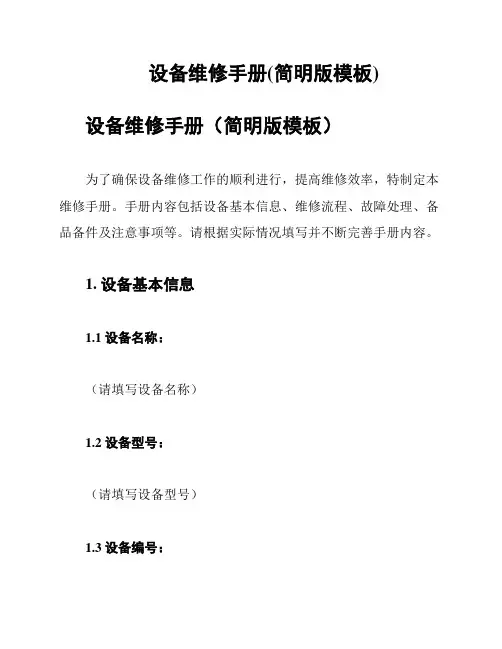 设备维修手册(简明版模板)

设备维修手册（简明版模板）

为了确保设备维修工作的顺利进行，提高维修效率，特制定本维修手册。手册内容包括设备基本信息、维修流程、故障处理、备品备件及注意事项等。请根据实际情况填写并不断完善手册内容。

1. 设备基本信息

1.1 设备名称：

（请填写设备名称）

1.2 设备型号：

（请填写设备型号）

1.3 设备编号：